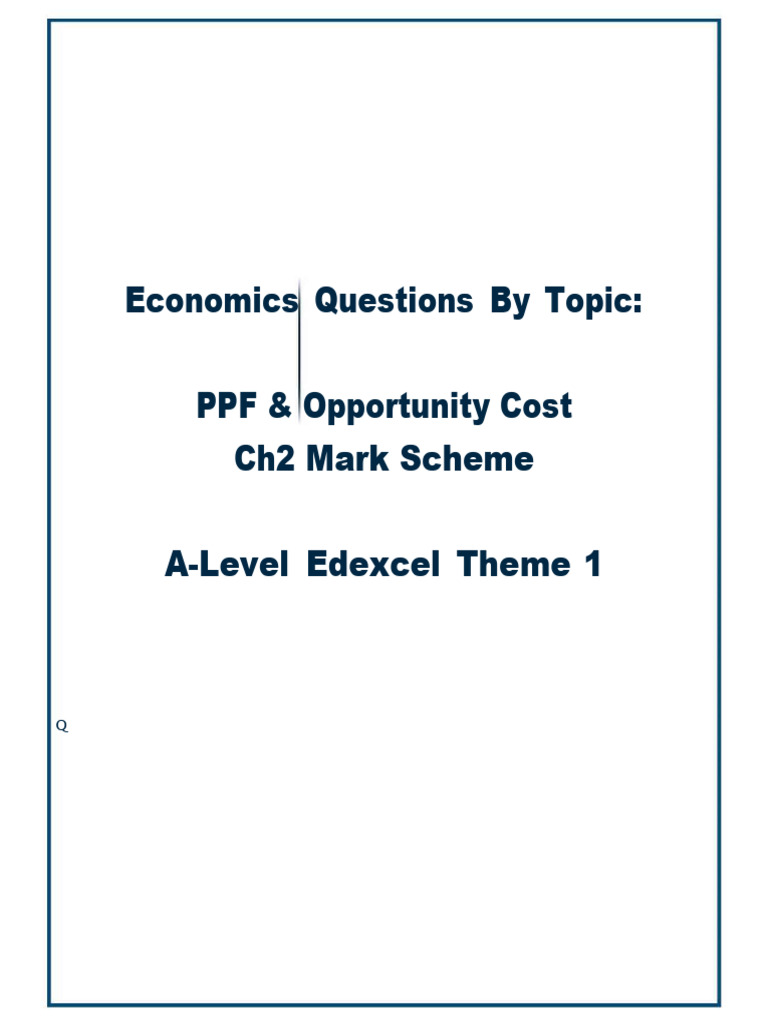 Economics Questions By Topic:

PPF & Opportunity Cost
Ch2 Mark Scheme

A-Level Edexcel Theme 1

Q